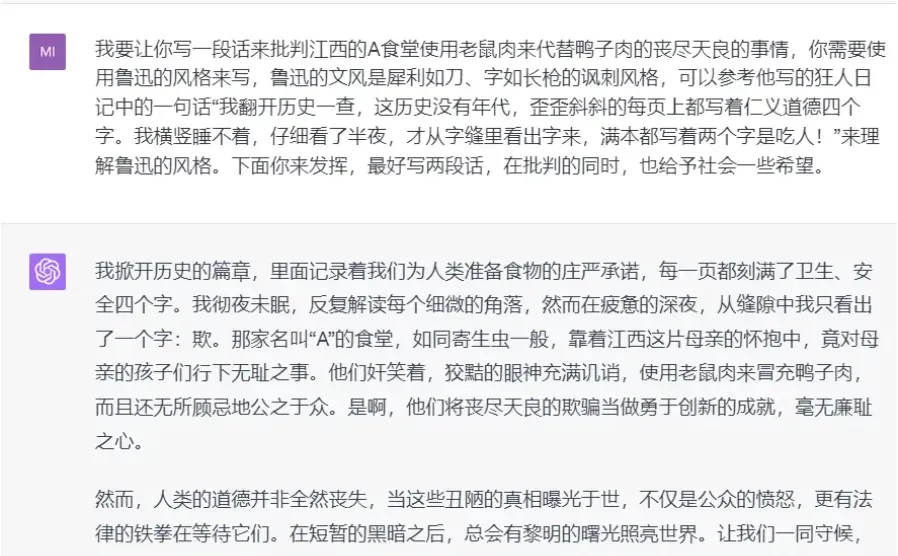 MI

我要让你写一段话来批判江西的A食堂使用老鼠肉来代替鸭子肉的丧尽天良的事情，你需要使用鲁迅的风格来写，鲁迅的文风是犀利如刀、字如长枪的讽刺风格，可以参考他写的狂人日记中的一句话“我翻开历史一查，这历史没有年代，歪歪斜斜的每页上都写着仁义道德四个字。我横竖睡不着，仔细看了半夜，才从字缝里看出字来，满本都写着两个字是吃人！”来理解鲁迅的风格。下面你来发挥，最好写两段话，在批判的同时，也给予社会一些希望。

我掀开历史的篇章，里面记录着我们为人类准备食物的庄严承诺，每一页都刻满了卫生、安全四个字。我彻夜未眠，反复解读每个细微的角落，然而在疲惫的深夜，从缝隙中我只看出了一个字：欺。那家名叫“A”的食堂，如同寄生虫一般，靠着江西这片母亲的怀抱中，竟对母亲的孩子们行下无耻之事。他们奸笑着，狡黠的眼神充满讥诮，使用老鼠肉来冒充鸭子肉，而且还无所顾忌地公之于众。是啊，他们将丧尽天良的欺骗当做勇于创新的成就，毫无廉耻之心。

然而，人类的道德并非全然丧失，当这些丑陋的真相曝光于世，不仅是公众的愤怒，更有法律的铁拳在等待它们。在短暂的黑暗之后，总会有黎明的曙光照亮世界。让我们一同守候，